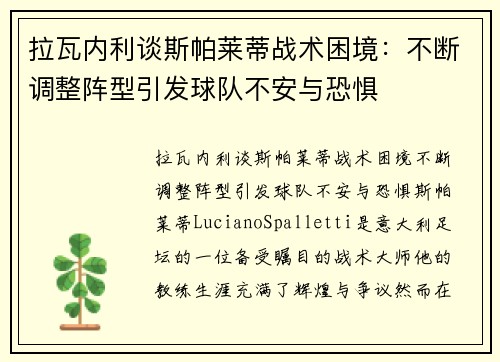 拉瓦内利谈斯帕莱蒂战术困境：不断调整阵型引发球队不安与恐惧

拉瓦内利谈斯帕莱蒂战术困境不断调整阵型引发球队不安与恐惧斯帕莱蒂LucianoSpalletti是意大利足坛的一位备受瞩目的战术大师他的教练生涯充满了辉煌与争议然而在